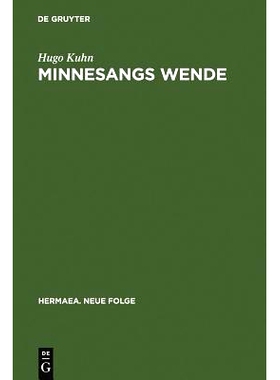 DE GRUYTER

Hugo Kuhn

MINNESANGS WENDE

HERMAEA. NEUE FOLGE

DE
G